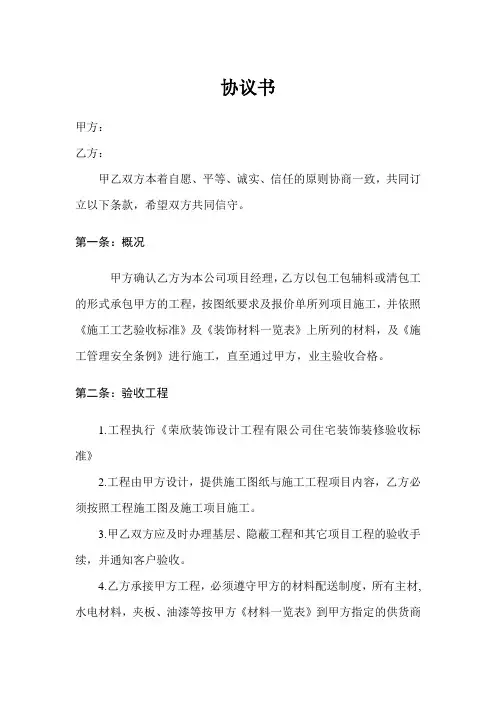 协议书

甲方：

乙方：

甲乙双方本着自愿、平等、诚实、信任的原则协商一致，共同订立以下条款，希望双方共同信守。

第一条：概况

甲方确认乙方为本公司项目经理，乙方以包工包辅料或清包工的形式承包甲方的工程，按图纸要求及报价单所列项目施工，并依照《施工工艺验收标准》及《装饰材料一览表》上所列的材料，及《施工管理安全条例》进行施工，直至通过甲方，业主验收合格。

第二条：验收工程

1.工程执行《荣欣装饰设计工程有限公司住宅装饰装修验收标准》

2.工程由甲方设计，提供施工图纸与施工工程项目内容，乙方必须按照工程施工图及施工项目施工。

3.甲乙双方应及时办理基层、隐蔽工程和其它项目工程的验收手续，并通知客户验收。

4.乙方承接甲方工程，必须遵守甲方的材料配送制度，所有主材、水电材料，夹板、油漆等按甲方《材料一览表》到甲方指定的供货商